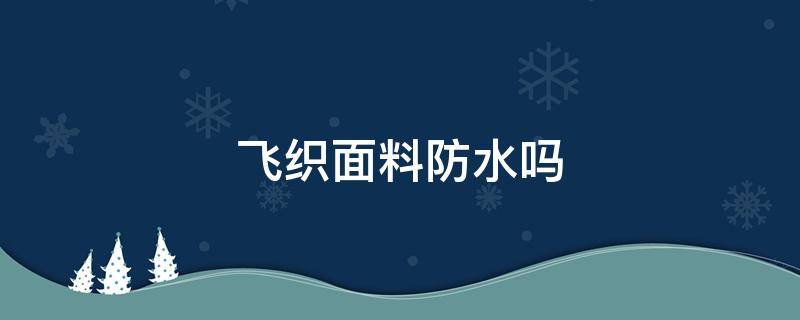 飞织面料防水吗